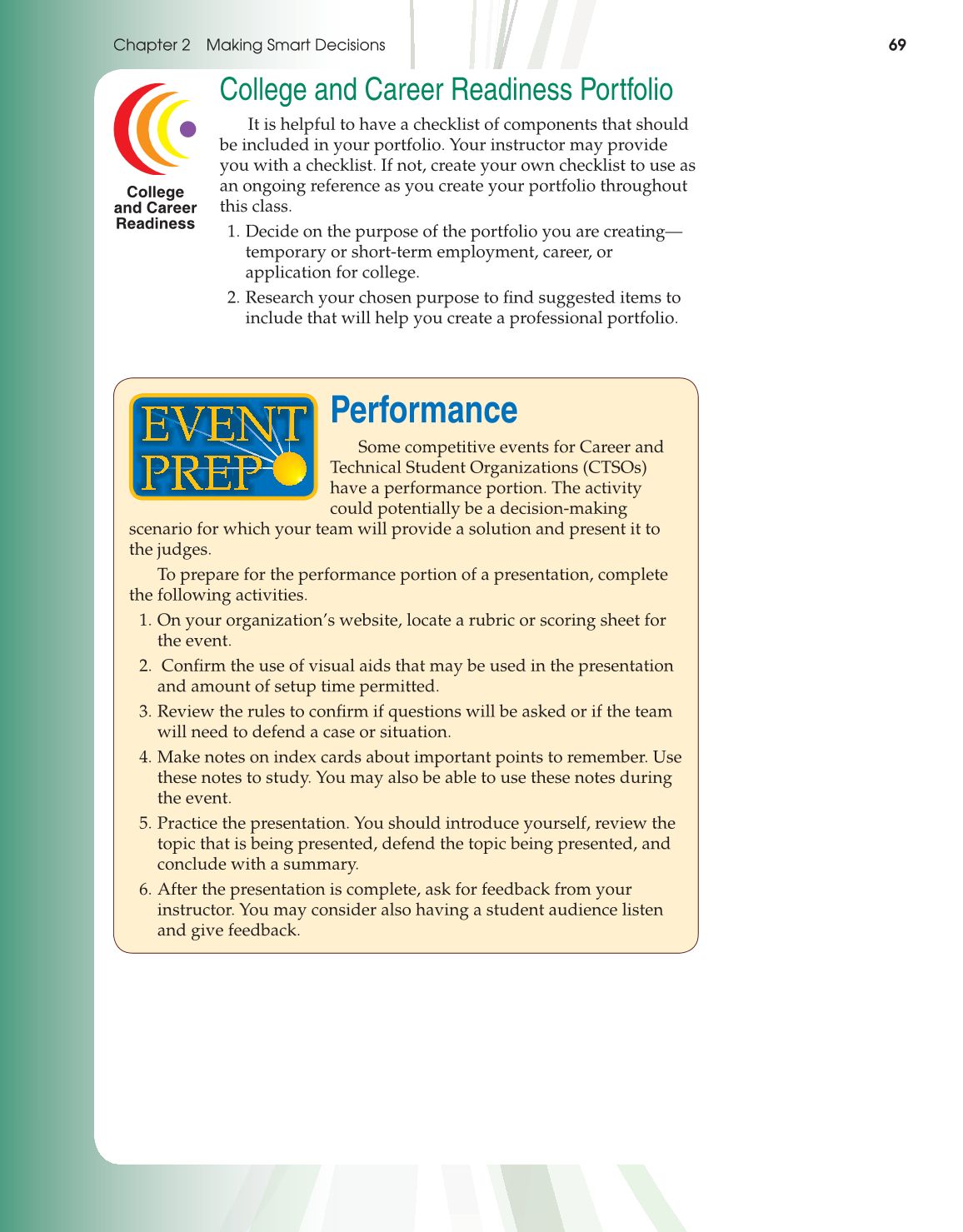 Chapter 2 Making Smart Decisions

69

College and Career Readiness

College and Career Readiness Portfolio

It is helpful to have a checklist of components that should be included in your portfolio. Your instructor may provide you with a checklist. If not, create your own checklist to use as an ongoing reference as you create your portfolio throughout this class.

1. Decide on the purpose of the portfolio you are creating—temporary or short-term employment, career, or application for college.

2. Research your chosen purpose to find suggested items to include that will help you create a professional portfolio.

EVENT PREP

Performance

Some competitive events for Career and Technical Student Organizations (CTSOs) have a performance portion. The activity could potentially be a decision-making scenario for which your team will provide a solution and present it to the judges.

To prepare for the performance portion of a presentation, complete the following activities.

1. On your organization's website, locate a rubric or scoring sheet for the event.

2. Confirm the use of visual aids that may be used in the presentation and amount of setup time permitted.

3. Review the rules to confirm if questions will be asked or if the team will need to defend a case or situation.

4. Make notes on index cards about important points to remember. Use these notes to study. You may also be able to use these notes during the event.

5. Practice the presentation. You should introduce yourself, review the topic that is being presented, defend the topic being presented, and conclude with a summary.

6. After the presentation is complete, ask for feedback from your instructor. You may consider also having a student audience listen and give feedback.